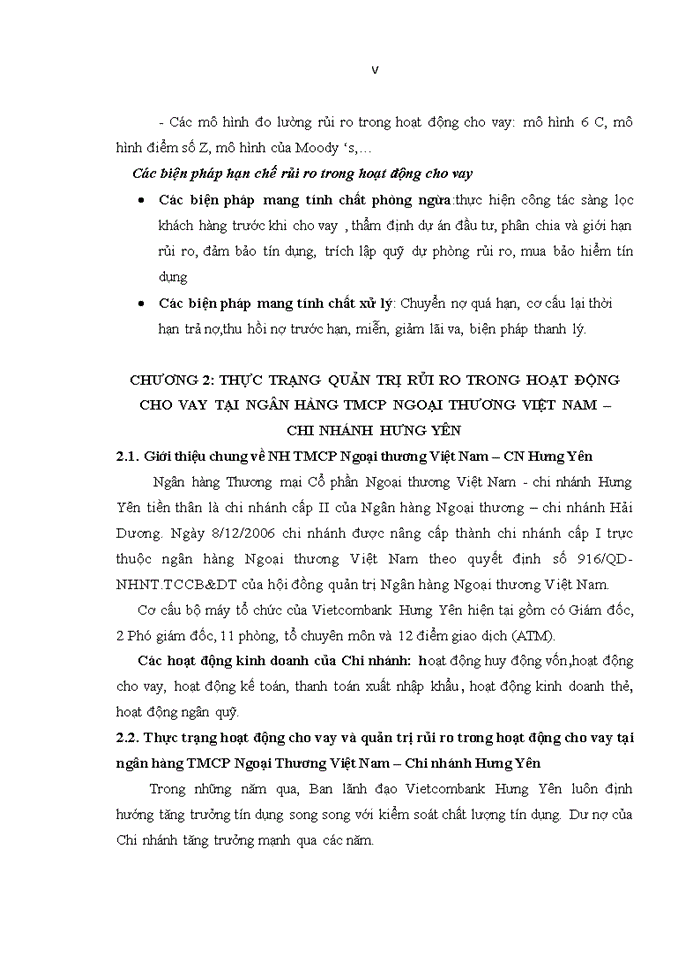 v

- Các mô hình đo lường rủi ro trong hoạt động cho vay: mô hình 6 C, mô hình điểm số Z, mô hình của Moody 's,...

Các biện pháp hạn chế rủi ro trong hoạt động cho vay

• Các biện pháp mang tính chất phòng ngừa:thực hiện công tác sàng lọc khách hàng trước khi cho vay , thẩm định dự án đầu tư, phân chia và giới hạn rủi ro, đảm bảo tín dụng, trích lập quỹ dự phòng rủi ro, mua bảo hiểm tín dụng

• Các biện pháp mang tính chất xử lý: Chuyển nợ quá hạn, cơ cấu lại thời hạn trả nợ,thu hồi nợ trước hạn, miễn, giảm lãi va, biện pháp thanh lý.

CHƯƠNG 2: THỰC TRẠNG QUẢN TRỊ RỦI RO TRONG HOẠT ĐỘNG CHO VAY TẠI NGÂN HÀNG TMCP NGOẠI THƯƠNG VIỆT NAM – CHI NHÁNH HƯNG YÊN

2.1. Giới thiệu chung về NH TMCP Ngoại thương Việt Nam – CN Hưng Yên

Ngân hàng Thương mại Cổ phần Ngoại thương Việt Nam - chi nhánh Hưng Yên tiền thân là chi nhánh cấp II của Ngân hàng Ngoại thương – chi nhánh Hải Dương. Ngày 8/12/2006 chi nhánh được nâng cấp thành chi nhánh cấp I trực thuộc ngân hàng Ngoại thương Việt Nam theo quyết định số 916/QD-NHNT.TCCB&DT của hội đồng quản trị Ngân hàng Ngoại thương Việt Nam.

Cơ cấu bộ máy tổ chức của Vietcombank Hưng Yên hiện tại gồm có Giám đốc, 2 Phó giám đốc, 11 phòng, tổ chuyên môn và 12 điểm giao dịch (ATM).

Các hoạt động kinh doanh của Chi nhánh: hoạt động huy động vốn,hoạt động cho vay, hoạt động kế toán, thanh toán xuất nhập khẩu, hoạt động kinh doanh thẻ, hoạt động ngân quỹ.

2.2. Thực trạng hoạt động cho vay và quản trị rủi ro trong hoạt động cho vay tại ngân hàng TMCP Ngoại Thương Việt Nam – Chi nhánh Hưng Yên

Trong những năm qua, Ban lãnh đạo Vietcombank Hưng Yên luôn định hướng tăng trưởng tín dụng song song với kiểm soát chất lượng tín dụng. Dư nợ của Chi nhánh tăng trưởng mạnh qua các năm.